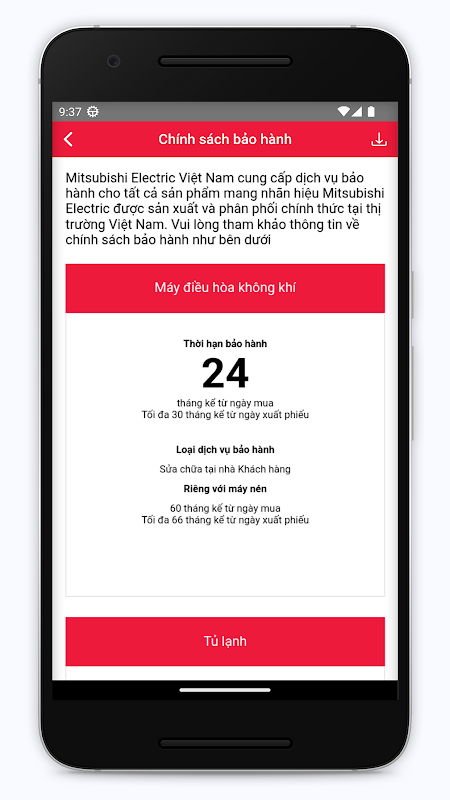 9:37

Chính sách bảo hành

Mitsubishi Electric Việt Nam cung cấp dịch vụ bảo hành cho tất cả sản phẩm mang nhãn hiệu Mitsubishi Electric được sản xuất và phân phối chính thức tại thị trường Việt Nam. Vui lòng tham khảo thông tin về chính sách bảo hành như bên dưới

Máy điều hòa không khí

Thời hạn bảo hành

24

tháng kể từ ngày mua
Tối đa 30 tháng kể từ ngày xuất phiếu

Loại dịch vụ bảo hành

Sửa chữa tại nhà Khách hàng

Riêng với máy nén

60 tháng kể từ ngày mua
Tối đa 66 tháng kể từ ngày xuất phiếu

Tủ lạnh